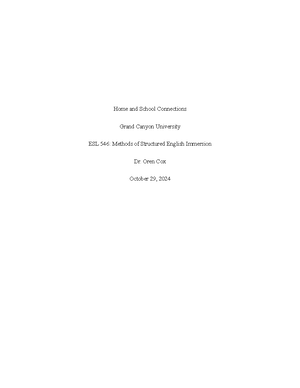 Home and School Connections

Grand Canyon University

ESL 546: Methods of Structured English Immersion

Dr. Oren Cox

October 29, 2024